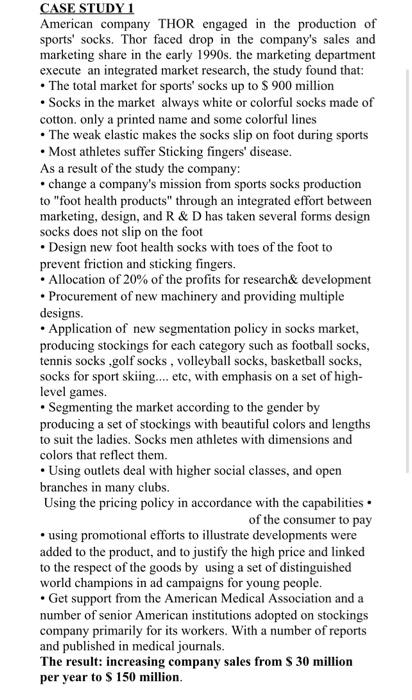 CASE STUDY 1
American company THOR engaged in the production of sports' socks. Thor faced drop in the company's sales and marketing share in the early 1990s. the marketing department execute an integrated market research, the study found that:
• The total market for sports' socks up to $ 900 million
• Socks in the market always white or colorful socks made of cotton. only a printed name and some colorful lines
• The weak elastic makes the socks slip on foot during sports
• Most athletes suffer Sticking fingers' disease.
As a result of the study the company:
• change a company's mission from sports socks production to "foot health products" through an integrated effort between marketing, design, and R & D has taken several forms design socks does not slip on the foot
• Design new foot health socks with toes of the foot to prevent friction and sticking fingers.
• Allocation of 20% of the profits for research& development
• Procurement of new machinery and providing multiple designs.
• Application of new segmentation policy in socks market, producing stockings for each category such as football socks, tennis socks ,golf socks , volleyball socks, basketball socks, socks for sport skiing.... etc, with emphasis on a set of high-level games.
• Segmenting the market according to the gender by producing a set of stockings with beautiful colors and lengths to suit the ladies. Socks men athletes with dimensions and colors that reflect them.
• Using outlets deal with higher social classes, and open branches in many clubs.
Using the pricing policy in accordance with the capabilities • of the consumer to pay
• using promotional efforts to illustrate developments were added to the product, and to justify the high price and linked to the respect of the goods by using a set of distinguished world champions in ad campaigns for young people.
• Get support from the American Medical Association and a number of senior American institutions adopted on stockings company primarily for its workers. With a number of reports and published in medical journals.
The result: increasing company sales from $ 30 million per year to $ 150 million.